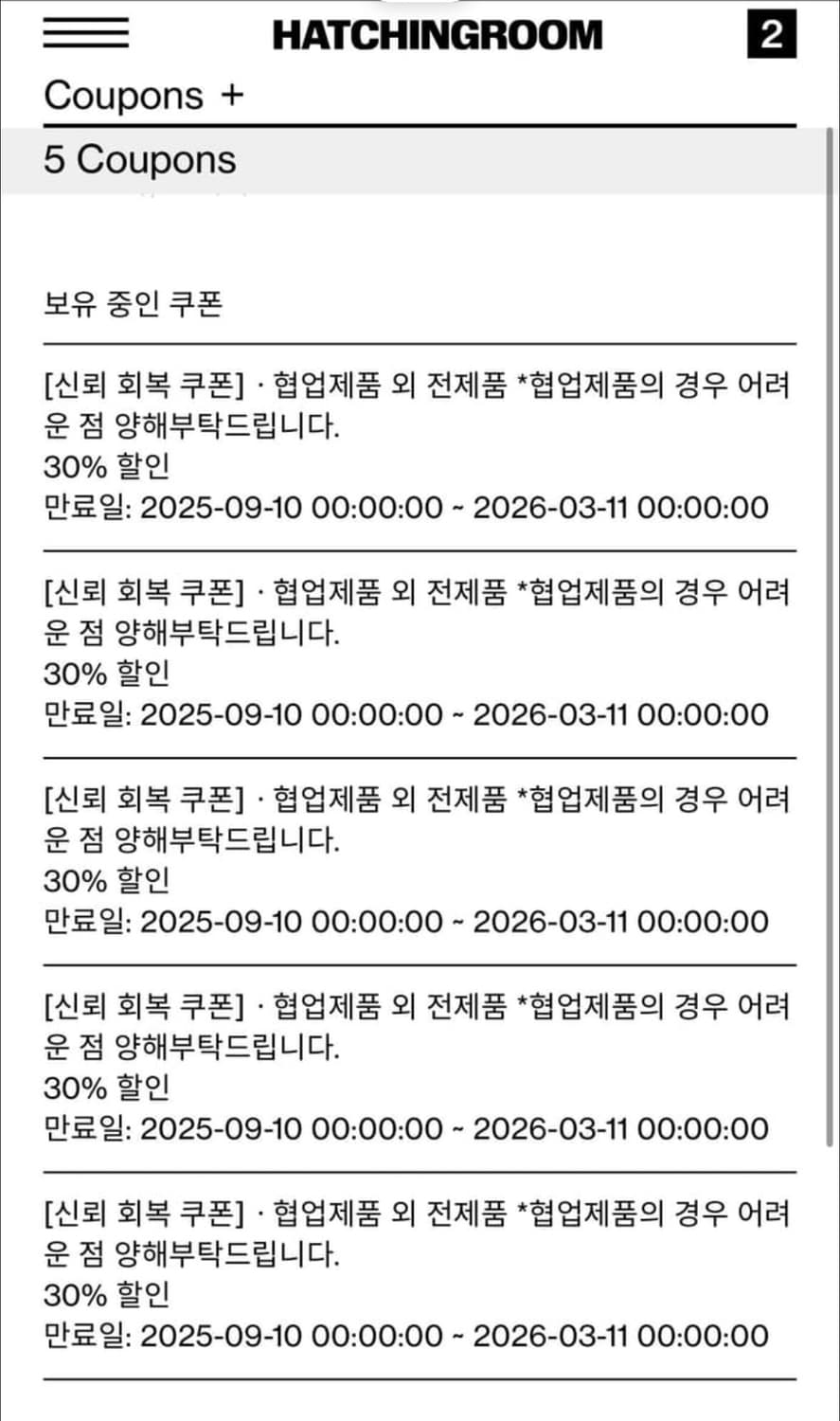 HATCHINGROOM 2

Coupons +

5 Coupons

보유 중인 쿠폰

[신뢰 회복 쿠폰] · 협업제품 외 전제품 *협업제품의 경우 어려운 점 양해부탁드립니다.
30% 할인
만료일: 2025-09-10 00:00:00 ~ 2026-03-11 00:00:00

[신뢰 회복 쿠폰] · 협업제품 외 전제품 *협업제품의 경우 어려운 점 양해부탁드립니다.
30% 할인
만료일: 2025-09-10 00:00:00 ~ 2026-03-11 00:00:00

[신뢰 회복 쿠폰] · 협업제품 외 전제품 *협업제품의 경우 어려운 점 양해부탁드립니다.
30% 할인
만료일: 2025-09-10 00:00:00 ~ 2026-03-11 00:00:00

[신뢰 회복 쿠폰] · 협업제품 외 전제품 *협업제품의 경우 어려운 점 양해부탁드립니다.
30% 할인
만료일: 2025-09-10 00:00:00 ~ 2026-03-11 00:00:00

[신뢰 회복 쿠폰] · 협업제품 외 전제품 *협업제품의 경우 어려운 점 양해부탁드립니다.
30% 할인
만료일: 2025-09-10 00:00:00 ~ 2026-03-11 00:00:00